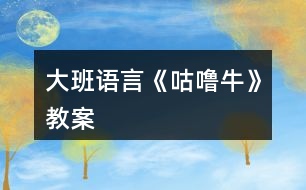 大班语言《咕噜牛》教案